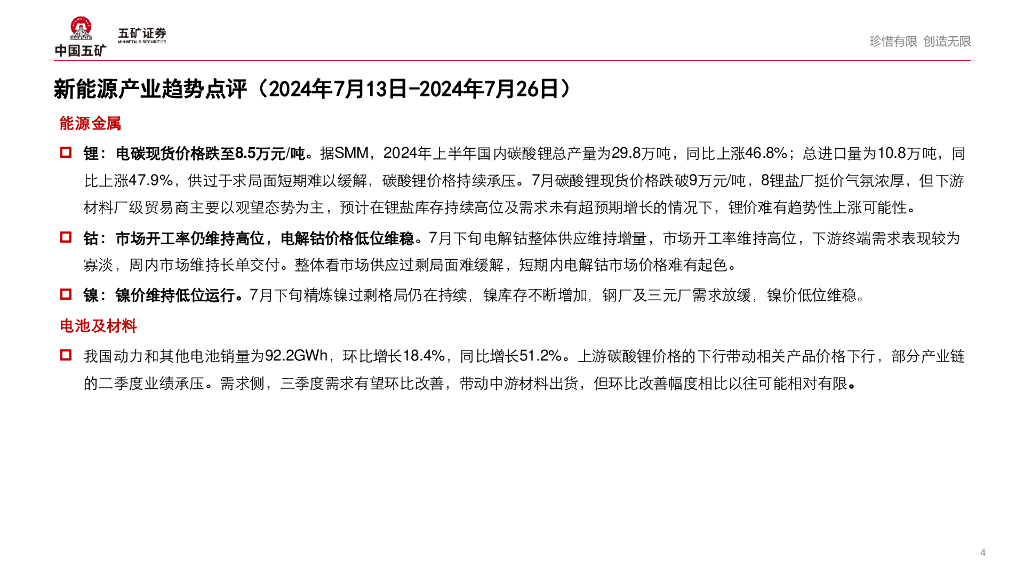 中国五矿 五矿证券

珍惜有限 创造无限

新能源产业趋势点评（2024年7月13日-2024年7月26日）

能源金属

☐ 锂：电碳现货价格跌至8.5万元/吨。据SMM，2024年上半年国内碳酸锂总产量为29.8万吨，同比上涨46.8%；总进口量为10.8万吨，同比上涨47.9%，供过于求局面短期难以缓解，碳酸锂价格持续承压。7月碳酸锂现货价格跌破9万元/吨，8锂盐厂挺价气氛浓厚，但下游材料厂级贸易商主要以观望态势为主，预计在锂盐库存持续高位及需求未有超预期增长的情况下，锂价难有趋势性上涨可能性。

☐ 钴：市场开工率仍维持高位，电解钴价格低位维稳。7月下旬电解钴整体供应维持增量，市场开工率维持高位，下游终端需求表现较为寡淡，周内市场维持长单交付。整体看市场供应过剩局面难缓解，短期内电解钴市场价格难有起色。

☐ 镍：镍价维持低位运行。7月下旬精炼镍过剩格局仍在持续，镍库存不断增加，钢厂及三元厂需求放缓，镍价低位维稳。

电池及材料

☐ 我国动力和其他电池销量为92.2GWh，环比增长18.4%，同比增长51.2%。上游碳酸锂价格的下行带动相关产品价格下行，部分产业链的二季度业绩承压。需求侧，三季度需求有望环比改善，带动中游材料出货，但环比改善幅度相比以往可能相对有限。

4